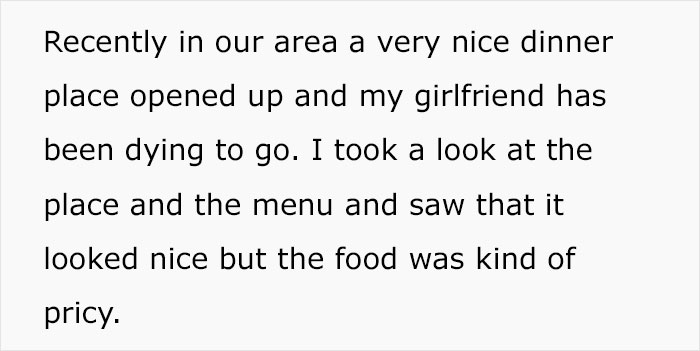 Recently in our area a very nice dinner place opened up and my girlfriend has been dying to go. I took a look at the place and the menu and saw that it looked nice but the food was kind of pricy.